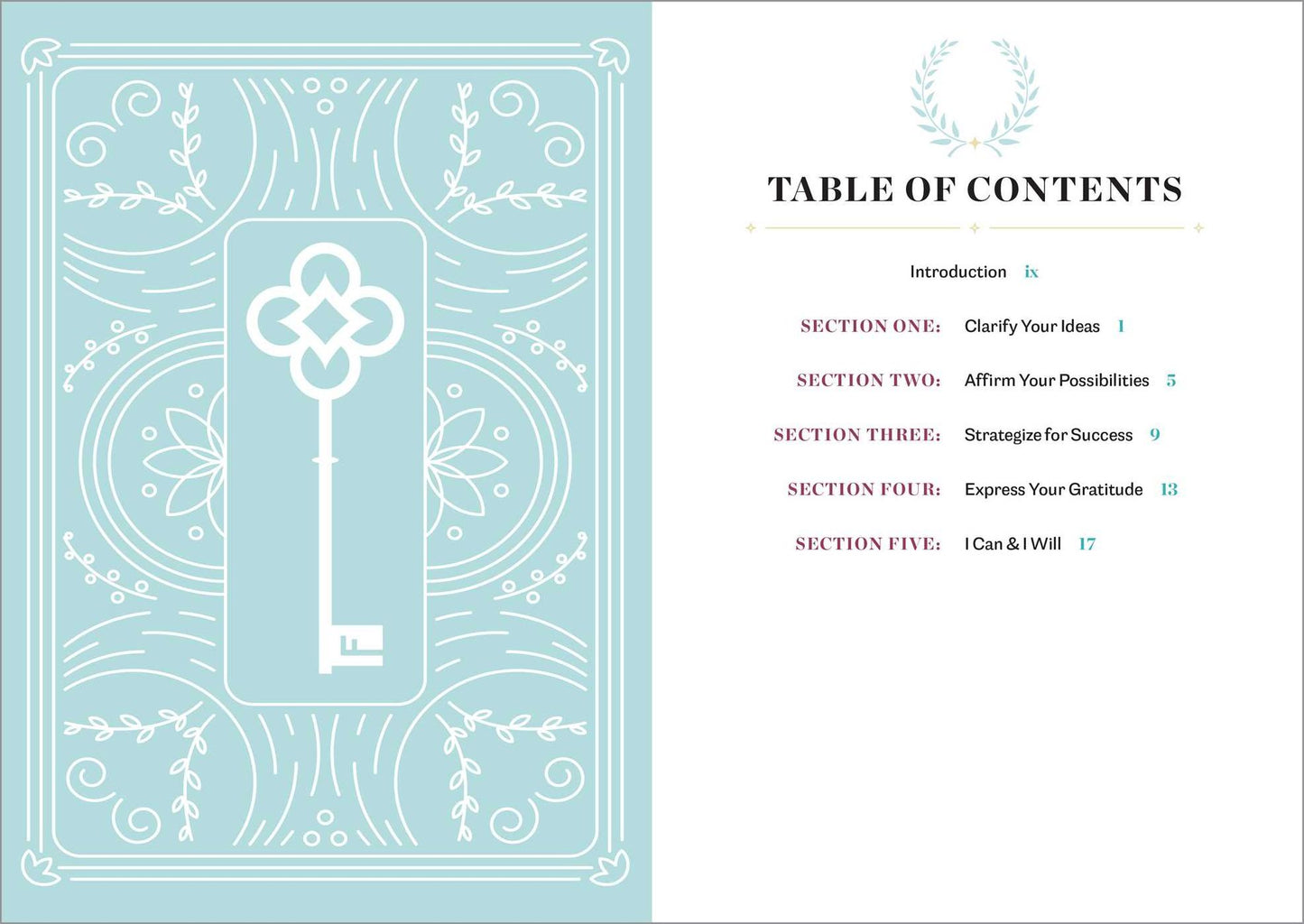 TABLE OF CONTENTS

Introduction ix

SECTION ONE: Clarify Your Ideas 1

SECTION TWO: Affirm Your Possibilities 5

SECTION THREE: Strategize for Success 9

SECTION FOUR: Express Your Gratitude 13

SECTION FIVE: I Can & I Will 17